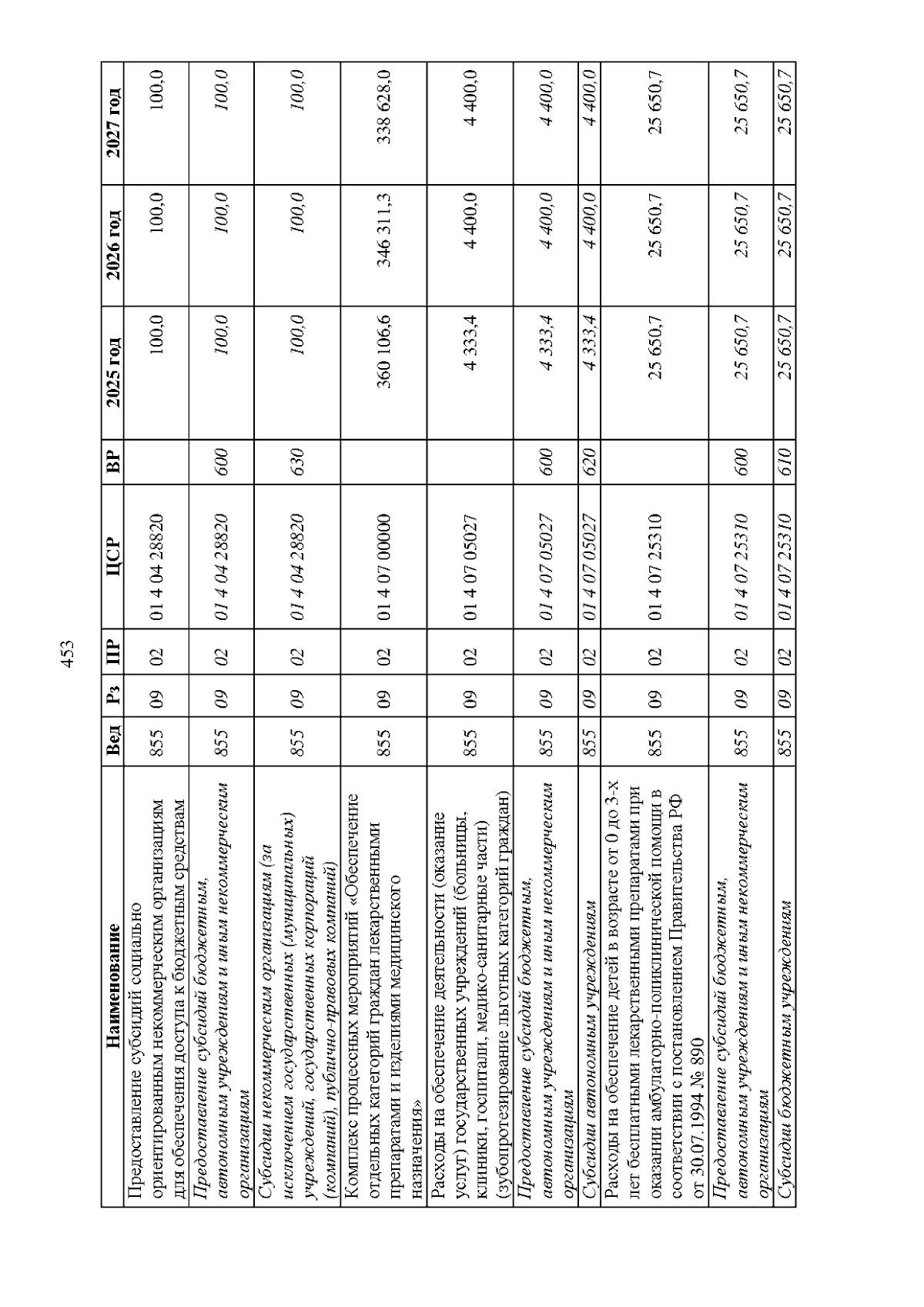 453

| Наименование | Вед | Рз | ПР | ЦСР | ВР | 2025 год | 2026 год | 2027 год |
|---|---|---|---|---|---|---|---|---|
| Предоставление субсидий социально ориентированным некоммерческим организациям для обеспечения доступа к бюджетным средствам | 855 | 09 | 02 | 01 4 04 28820 | | 100,0 | 100,0 | 100,0 |
| Предоставление субсидий бюджетным, автономным учреждениям и иным некоммерческим организациям | 855 | 09 | 02 | 01 4 04 28820 | 600 | 100,0 | 100,0 | 100,0 |
| Субсидии некоммерческим организациям (за исключением государственных (муниципальных) учреждений, государственных корпораций (компаний), публично-правовых компаний) | 855 | 09 | 02 | 01 4 04 28820 | 630 | 100,0 | 100,0 | 100,0 |
| Комплекс процессных мероприятий «Обеспечение отдельных категорий граждан лекарственными препаратами и изделиями медицинского назначения» | 855 | 09 | 02 | 01 4 07 00000 | | 360 106,6 | 346 311,3 | 338 628,0 |
| Расходы на обеспечение деятельности (оказание услуг) государственных учреждений (больницы, клиники, госпитали, медико-санитарные части) (зубопротезирование льготных категорий граждан) | 855 | 09 | 02 | 01 4 07 05027 | | 4 333,4 | 4 400,0 | 4 400,0 |
| Предоставление субсидий бюджетным, автономным учреждениям и иным некоммерческим организациям | 855 | 09 | 02 | 01 4 07 05027 | 600 | 4 333,4 | 4 400,0 | 4 400,0 |
| Субсидии автономным учреждениям | 855 | 09 | 02 | 01 4 07 05027 | 620 | 4 333,4 | 4 400,0 | 4 400,0 |
| Расходы на обеспечение детей в возрасте от 0 до 3-х лет бесплатными лекарственными препаратами при оказании амбулаторно-поликлинической помощи в соответствии с постановлением Правительства РФ от 30.07.1994 № 890 | 855 | 09 | 02 | 01 4 07 25310 | | 25 650,7 | 25 650,7 | 25 650,7 |
| Предоставление субсидий бюджетным, автономным учреждениям и иным некоммерческим организациям | 855 | 09 | 02 | 01 4 07 25310 | 600 | 25 650,7 | 25 650,7 | 25 650,7 |
| Субсидии бюджетным учреждениям | 855 | 09 | 02 | 01 4 07 25310 | 610 | 25 650,7 | 25 650,7 | 25 650,7 |